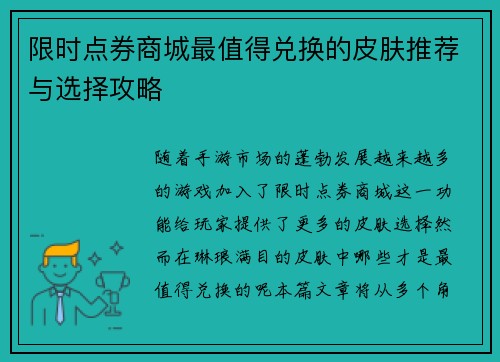 限时点券商城最值得兑换的皮肤推荐与选择攻略

随着手游市场的蓬勃发展越来越多的游戏加入了限时点券商城这一功能给玩家提供了更多的皮肤选择然而在琳琅满目的皮肤中哪些才是最值得兑换的呢本篇文章将从多个角